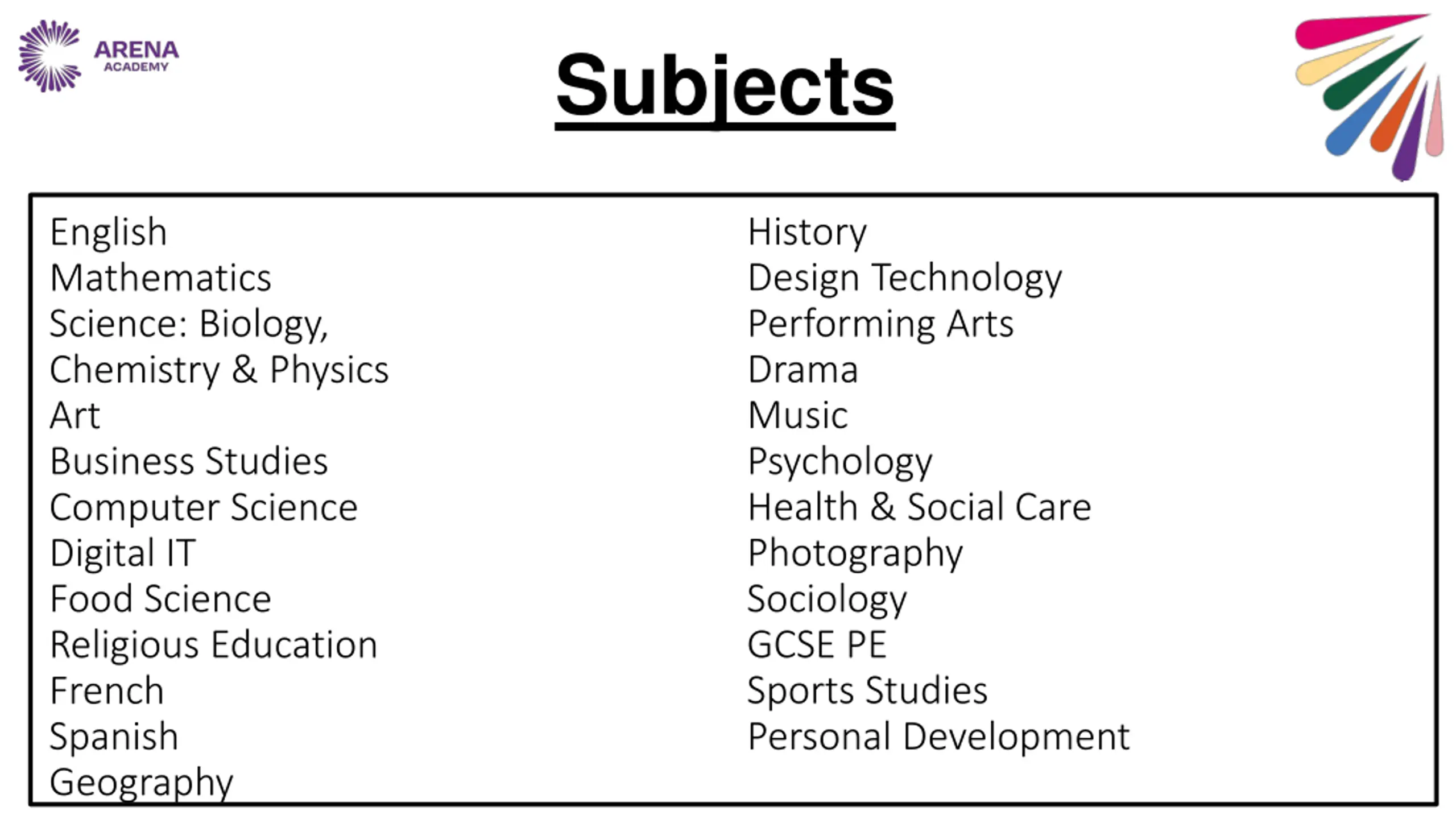 ARENA
ACADEMY

Subjects

English
Mathematics
Science: Biology,
Chemistry & Physics
Art
Business Studies
Computer Science
Digital IT
Food Science
Religious Education
French
Spanish
Geography

History
Design Technology
Performing Arts
Drama
Music
Psychology
Health & Social Care
Photography
Sociology
GCSE PE
Sports Studies
Personal Development